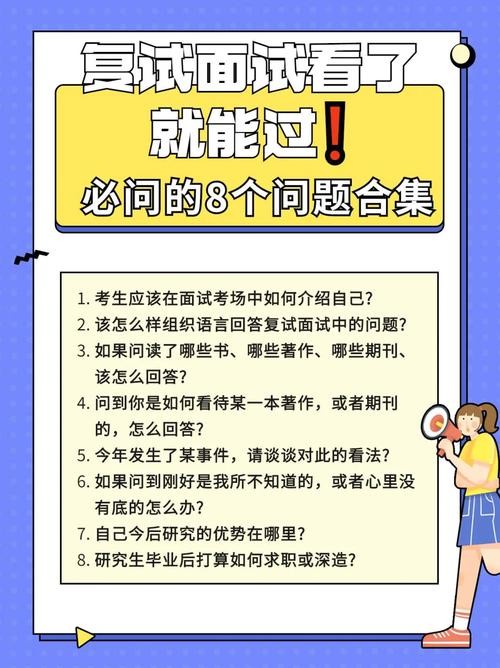 复试面试看了

就能过!

必问的8个问题合集

1. 考生应该在面试考场中如何介绍自己?
2. 该怎么样组织语言回答复试面试中的问题?
3. 如果问读了哪些书、哪些著作、哪些期刊、该怎么回答?
4. 问到你是如何看待某一本著作,或者期刊的,怎么回答?
5. 今年发生了某事件,请谈谈对此的看法?
6. 如果问到刚好是我所不知道的,或者心里没有底的怎么办?
7. 自己今后研究的优势在哪里?
8. 研究生毕业后打算如何求职或深造?